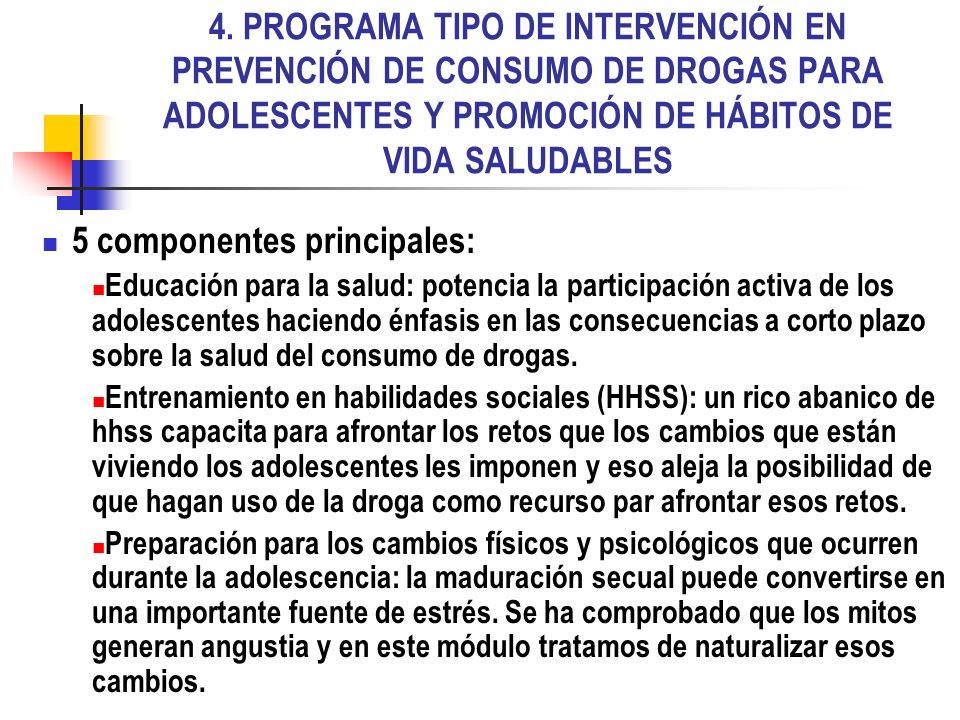 4. PROGRAMA TIPO DE INTERVENCIÓN EN PREVENCIÓN DE CONSUMO DE DROGAS PARA ADOLESCENTES Y PROMOCIÓN DE HÁBITOS DE VIDA SALUDABLES

5 componentes principales:

Educación para la salud: potencia la participación activa de los adolescentes haciendo énfasis en las consecuencias a corto plazo sobre la salud del consumo de drogas.

Entrenamiento en habilidades sociales (HHSS): un rico abanico de hhss capacita para afrontar los retos que los cambios que están viviendo los adolescentes les imponen y eso aleja la posibilidad de que hagan uso de la droga como recurso par afrontar esos retos.

Preparación para los cambios físicos y psicológicos que ocurren durante la adolescencia: la maduración secual puede convertirse en una importante fuente de estrés. Se ha comprobado que los mitos generan angustia y en este módulo tratamos de naturalizar esos cambios.